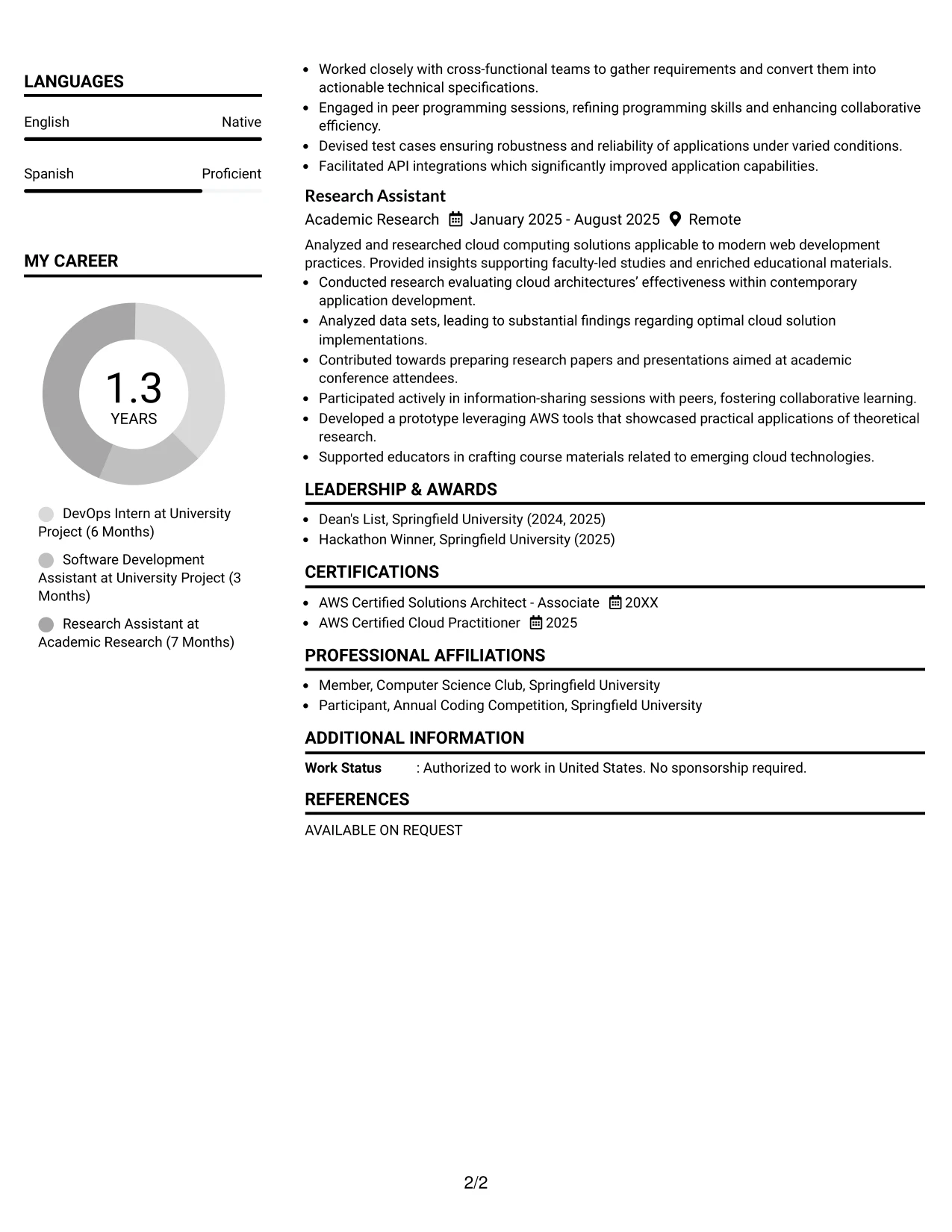 LANGUAGES

English Native

Spanish Proficient

MY CAREER

1.3
YEARS

DevOps Intern at University Project (6 Months)

Software Development Assistant at University Project (3 Months)

Research Assistant at Academic Research (7 Months)

• Worked closely with cross-functional teams to gather requirements and convert them into actionable technical specifications.
• Engaged in peer programming sessions, refining programming skills and enhancing collaborative efficiency.
• Devised test cases ensuring robustness and reliability of applications under varied conditions.
• Facilitated API integrations which significantly improved application capabilities.

Research Assistant
Academic Research January 2025 - August 2025 Remote

Analyzed and researched cloud computing solutions applicable to modern web development practices. Provided insights supporting faculty-led studies and enriched educational materials.
• Conducted research evaluating cloud architectures' effectiveness within contemporary application development.
• Analyzed data sets, leading to substantial findings regarding optimal cloud solution implementations.
• Contributed towards preparing research papers and presentations aimed at academic conference attendees.
• Participated actively in information-sharing sessions with peers, fostering collaborative learning.
• Developed a prototype leveraging AWS tools that showcased practical applications of theoretical research.
• Supported educators in crafting course materials related to emerging cloud technologies.

LEADERSHIP & AWARDS

• Dean's List, Springfield University (2024, 2025)
• Hackathon Winner, Springfield University (2025)

CERTIFICATIONS

• AWS Certified Solutions Architect - Associate 20XX
• AWS Certified Cloud Practitioner 2025

PROFESSIONAL AFFILIATIONS

• Member, Computer Science Club, Springfield University
• Participant, Annual Coding Competition, Springfield University

ADDITIONAL INFORMATION

Work Status : Authorized to work in United States. No sponsorship required.

REFERENCES

AVAILABLE ON REQUEST

2/2